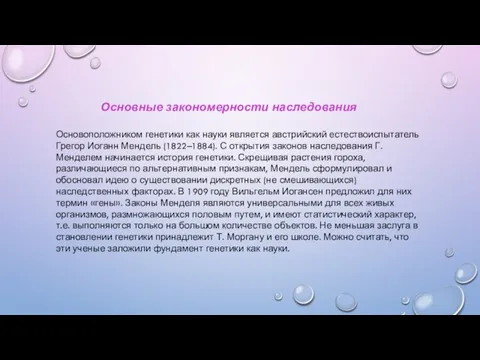 Основные закономерности наследования

Основоположником генетики как науки является австрийский естествоиспытатель Грегор Иоганн Мендель (1822–1884). С открытия законов наследования Г. Менделем начинается история генетики. Скрещивая растения гороха, различающиеся по альтернативным признакам, Мендель сформулировал и обосновал идею о существовании дискретных (не смешивающихся) наследственных факторах. В 1909 году Вильгельм Иогансен предложил для них термин «гены». Законы Менделя являются универсальными для всех живых организмов, размножающихся половым путем, и имеют статистический характер, т.е. выполняются только на большом количестве объектов. Не меньшая заслуга в становлении генетики принадлежит Т. Моргану и его школе. Можно считать, что эти ученые заложили фундамент генетики как науки.